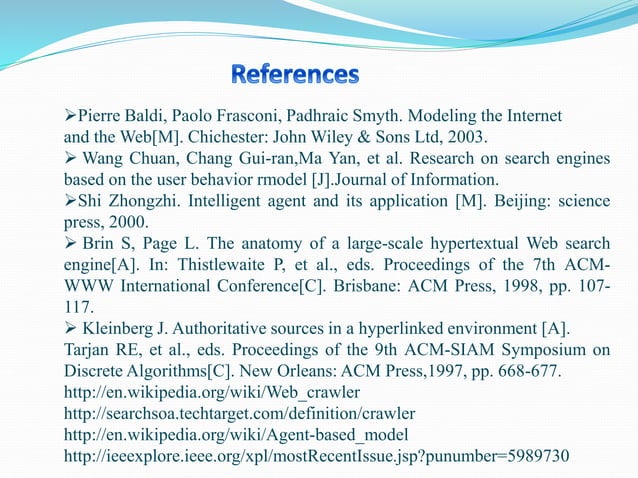 References

➢Pierre Baldi, Paolo Frasconi, Padhraic Smyth. Modeling the Internet and the Web[M]. Chichester: John Wiley & Sons Ltd, 2003.
➢ Wang Chuan, Chang Gui-ran,Ma Yan, et al. Research on search engines based on the user behavior rmodel [J].Journal of Information.
➢Shi Zhongzhi. Intelligent agent and its application [M]. Beijing: science press, 2000.
➢ Brin S, Page L. The anatomy of a large-scale hypertextual Web search engine[A]. In: Thistlewaite P, et al., eds. Proceedings of the 7th ACM-WWW International Conference[C]. Brisbane: ACM Press, 1998, pp. 107-117.
➢ Kleinberg J. Authoritative sources in a hyperlinked environment [A]. Tarjan RE, et al., eds. Proceedings of the 9th ACM-SIAM Symposium on Discrete Algorithms[C]. New Orleans: ACM Press,1997, pp. 668-677.
http://en.wikipedia.org/wiki/Web_crawler
http://searchsoa.techtarget.com/definition/crawler
http://en.wikipedia.org/wiki/Agent-based_model
http://ieeexplore.ieee.org/xpl/mostRecentIssue.jsp?punumber=5989730